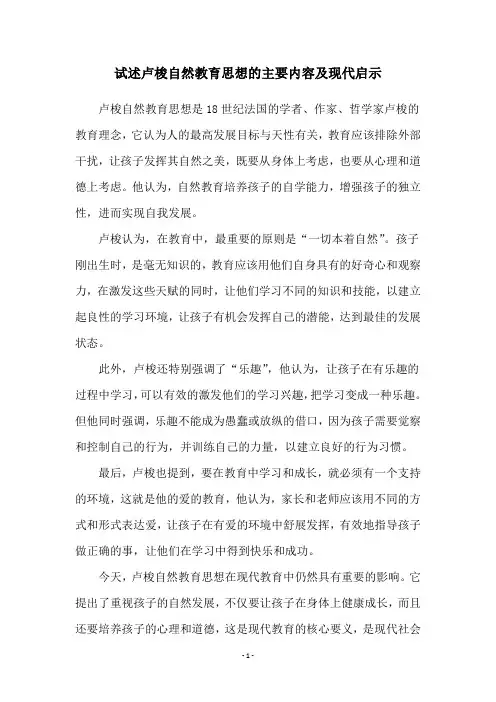 试述卢梭自然教育思想的主要内容及现代启示

卢梭自然教育思想是18世纪法国的学者、作家、哲学家卢梭的教育理念，它认为人的最高发展目标与天性有关，教育应该排除外部干扰，让孩子发挥其自然之美，既要从身体上考虑，也要从心理和道德上考虑。他认为，自然教育培养孩子的自学能力，增强孩子的独立性，进而实现自我发展。

卢梭认为，在教育中，最重要的原则是“一切本着自然”。孩子刚出生时，是毫无知识的，教育应该用他们自身具有的好奇心和观察力，在激发这些天赋的同时，让他们学习不同的知识和技能，以建立起良性的学习环境，让孩子有机会发挥自己的潜能，达到最佳的发展状态。

此外，卢梭还特别强调了“乐趣”，他认为，让孩子在有乐趣的过程中学习，可以有效的激发他们的学习兴趣，把学习变成一种乐趣。但他同时强调，乐趣不能成为愚蠢或放纵的借口，因为孩子需要觉察和控制自己的行为，并训练自己的力量，以建立良好的行为习惯。

最后，卢梭也提到，要在教育中学习和成长，就必须有一个支持的环境，这就是他的爱的教育，他认为，家长和老师应该用不同的方式和形式表达爱，让孩子在有爱的环境中舒展发挥，有效地指导孩子做正确的事，让他们在学习中得到快乐和成功。

今天，卢梭自然教育思想在现代教育中仍然具有重要的影响。它提出了重视孩子的自然发展，不仅要让孩子在身体上健康成长，而且还要培养孩子的心理和道德，这是现代教育的核心要义，是现代社会

- 1 -